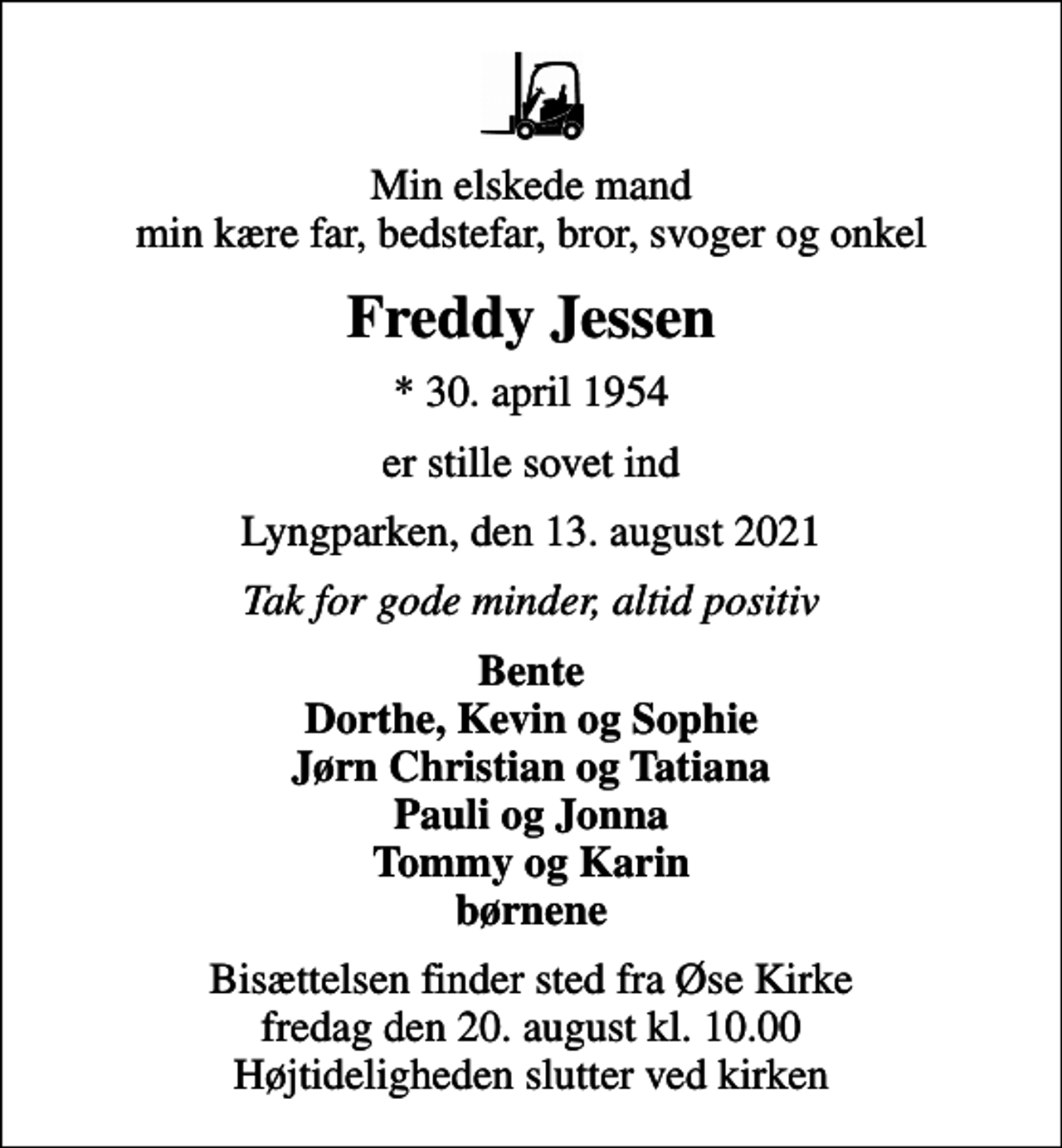 Min elskede mand
min kære far, bedstefar, bror, svoger og onkel

Freddy Jessen

* 30. april 1954

er stille sovet ind

Lyngparken, den 13. august 2021

Tak for gode minder, altid positiv

Bente
Dorthe, Kevin og Sophie
Jørn Christian og Tatiana
Pauli og Jonna
Tommy og Karin
børnene

Bisættelsen finder sted fra Øse Kirke
fredag den 20. august kl. 10.00
Højtideligheden slutter ved kirken